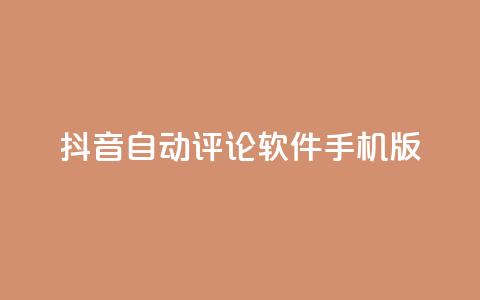 抖音自动评论软件手机版